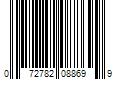 0 72782 08869 9